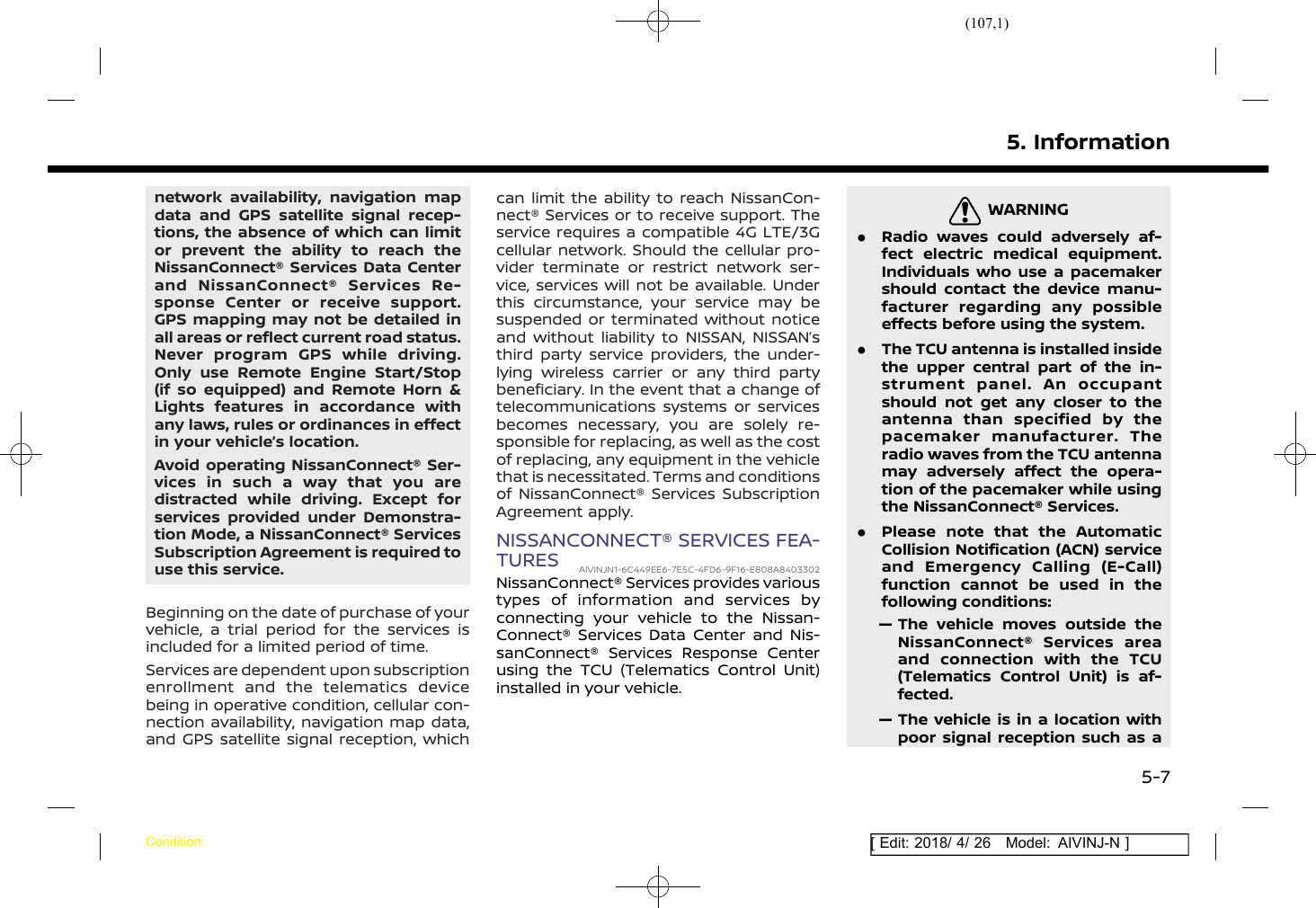 (107,1)

5. Information

network availability, navigation map data and GPS satellite signal receptions, the absence of which can limit or prevent the ability to reach the NissanConnect® Services Data Center and NissanConnect® Services Response Center or receive support. GPS mapping may not be detailed in all areas or reflect current road status. Never program GPS while driving. Only use Remote Engine Start/Stop (if so equipped) and Remote Horn & Lights features in accordance with any laws, rules or ordinances in effect in your vehicle's location.

Avoid operating NissanConnect® Services in such a way that you are distracted while driving. Except for services provided under Demonstration Mode, a NissanConnect® Services Subscription Agreement is required to use this service.

Beginning on the date of purchase of your vehicle, a trial period for the services is included for a limited period of time.

Services are dependent upon subscription enrollment and the telematics device being in operative condition, cellular connection availability, navigation map data, and GPS satellite signal reception, which can limit the ability to reach NissanConnect® Services or to receive support. The service requires a compatible 4G LTE/3G cellular network. Should the cellular provider terminate or restrict network service, services will not be available. Under this circumstance, your service may be suspended or terminated without notice and without liability to NISSAN, NISSAN's third party service providers, the underlying wireless carrier or any third party beneficiary. In the event that a change of telecommunications systems or services becomes necessary, you are solely responsible for replacing, as well as the cost of replacing, any equipment in the vehicle that is necessitated. Terms and conditions of NissanConnect® Services Subscription Agreement apply.

NISSANCONNECT® SERVICES FEATURES

AIVINJN1-6C449EE6-7E5C-4FD6-9F16-E808A8403302

NissanConnect® Services provides various types of information and services by connecting your vehicle to the NissanConnect® Services Data Center and NissanConnect® Services Response Center using the TCU (Telematics Control Unit) installed in your vehicle.

WARNING

● Radio waves could adversely affect electric medical equipment. Individuals who use a pacemaker should contact the device manufacturer regarding any possible effects before using the system.

● The TCU antenna is installed inside the upper central part of the instrument panel. An occupant should not get any closer to the antenna than specified by the pacemaker manufacturer. The radio waves from the TCU antenna may adversely affect the operation of the pacemaker while using the NissanConnect® Services.

● Please note that the Automatic Collision Notification (ACN) service and Emergency Calling (E-Call) function cannot be used in the following conditions:

— The vehicle moves outside the NissanConnect® Services area and connection with the TCU (Telematics Control Unit) is affected.

— The vehicle is in a location with poor signal reception such as a

5-7

Condition:

[ Edit: 2018/ 4/ 26 Model: AIVINJ-N ]